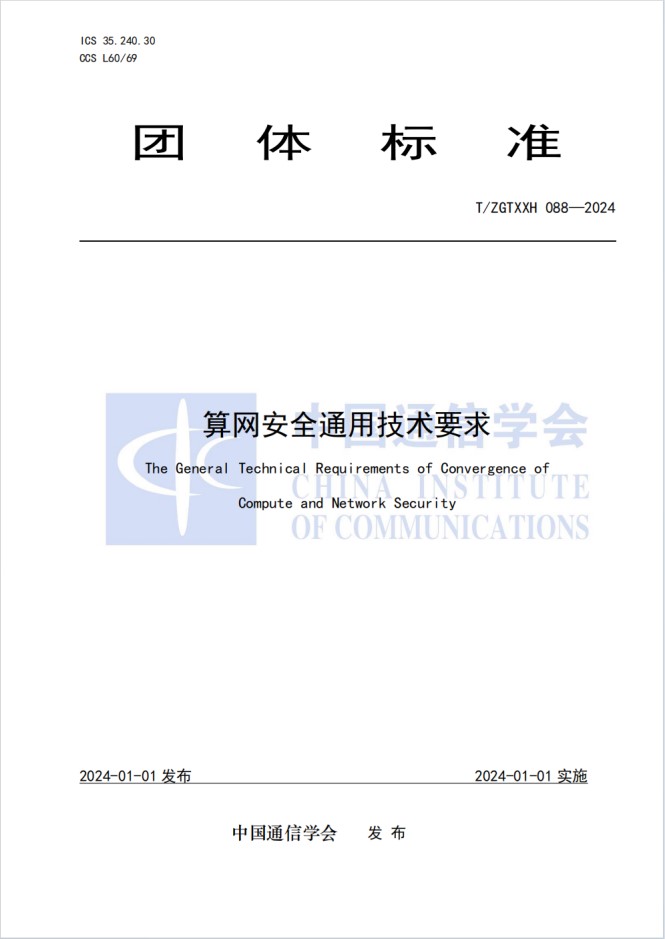 ICS 35.240.30
CCS L60/69

团 体 标 准

T/ZGTXXH 088—2024

算网安全通用技术要求

The General Technical Requirements of Convergence of Compute and Network Security

中国通信学会
CHINA INSTITUTE OF COMMUNICATIONS

2024-01-01 发布

2024-01-01 实施

中国通信学会 发 布